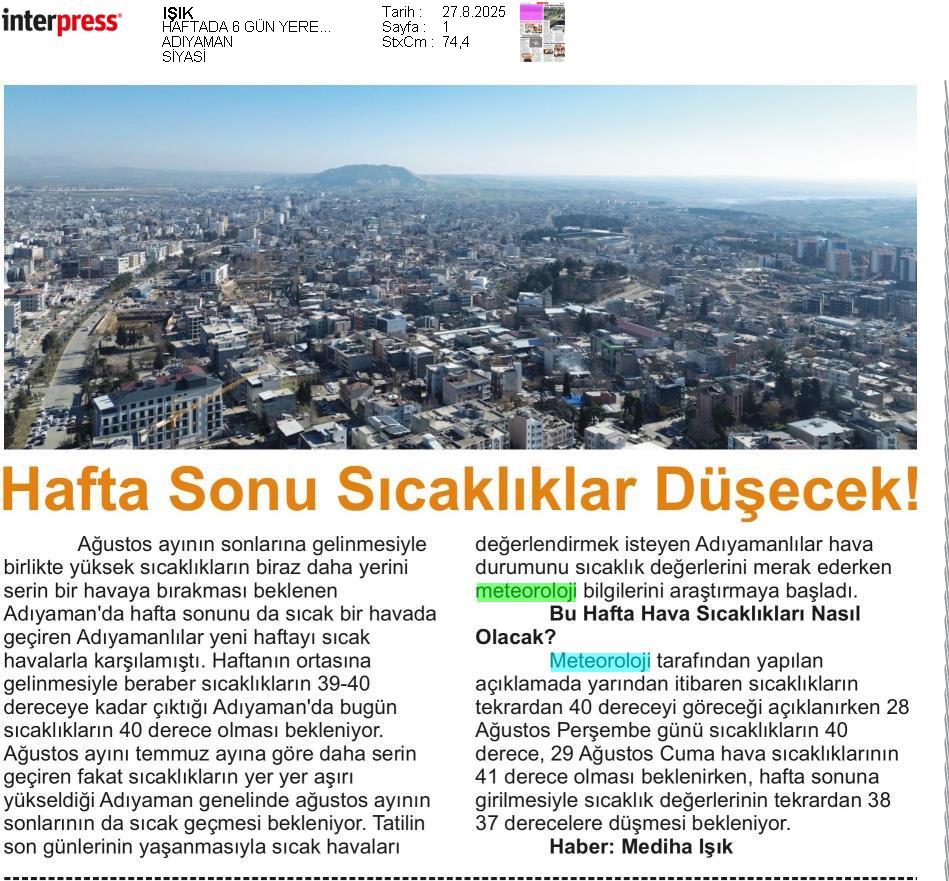 interpress

IŞIK
HAFTADA 6 GÜN YERE...
ADIYAMAN
SİYASİ

Tarih : 27.8.2025
Sayfa : 1
StxCm : 74,4

Hafta Sonu Sıcaklıklar Düşecek!

Ağustos ayının sonlarına gelinmesiyle birlikte yüksek sıcaklıkların biraz daha yerini serin bir havaya bırakması beklenen Adıyaman'da hafta sonunu da sıcak bir havada geçiren Adıyamanlılar yeni haftayı sıcak havalarla karşılamıştı. Haftanın ortasına gelinmesiyle beraber sıcaklıkların 39-40 dereceye kadar çıktığı Adıyaman'da bugün sıcaklıkların 40 derece olması bekleniyor. Ağustos ayını temmuz ayına göre daha serin geçiren fakat sıcaklıkların yer yer aşırı yükseldiği Adıyaman genelinde ağustos ayının sonlarının da sıcak geçmesi bekleniyor. Tatilin son günlerinin yaşanmasıyla sıcak havaları değerlendirmek isteyen Adıyamanlılar hava durumunu sıcaklık değerlerini merak ederken meteoroloji bilgilerini araştırmaya başladı.

Bu Hafta Hava Sıcaklıkları Nasıl Olacak?

Meteoroloji tarafından yapılan açıklamada yarından itibaren sıcaklıkların tekrardan 40 dereceyi göreceği açıklanırken 28 Ağustos Perşembe günü sıcaklıkların 40 derece, 29 Ağustos Cuma hava sıcaklıklarının 41 derece olması beklenirken, hafta sonuna girilmesiyle sıcaklık değerlerinin tekrardan 38 37 derecelere düşmesi bekleniyor.

Haber: Mediha Işık